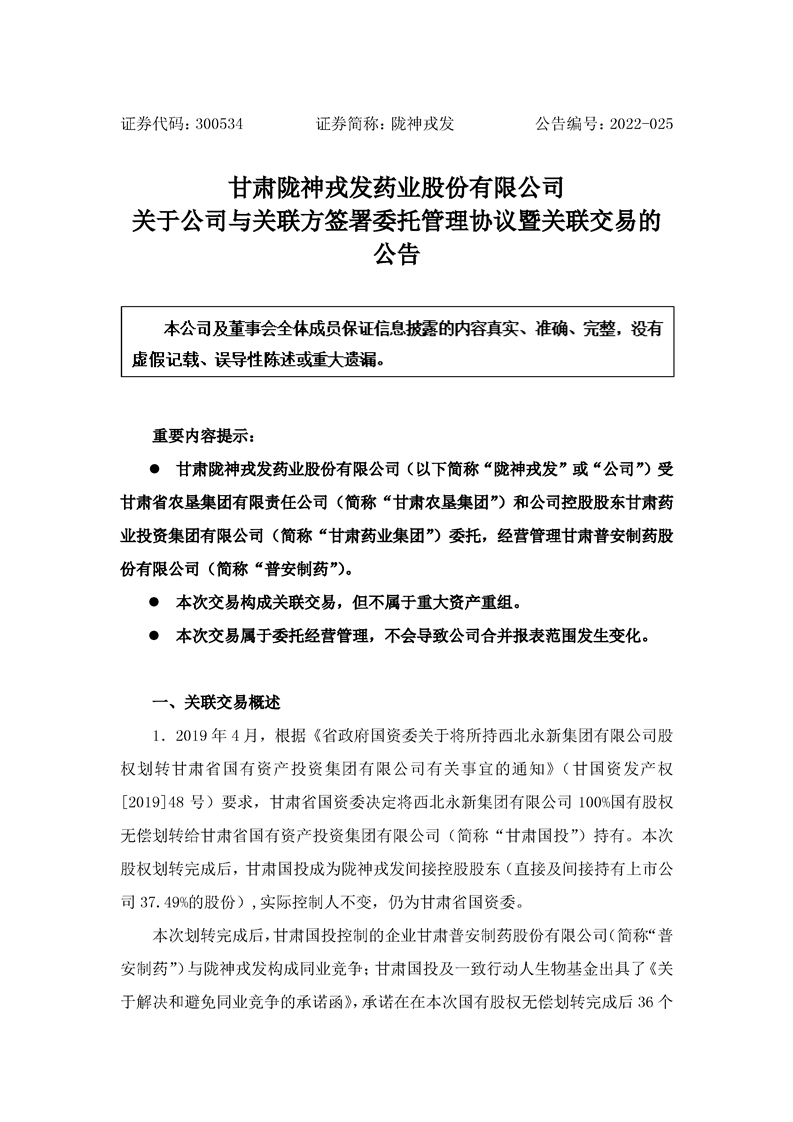 证券代码：300534　　　　证券简称：陇神戎发　　　　公告编号：2022-025

甘肃陇神戎发药业股份有限公司
关于公司与关联方签署委托管理协议暨关联交易的
公告

本公司及董事会全体成员保证信息披露的内容真实、准确、完整，没有虚假记载、误导性陈述或重大遗漏。

重要内容提示：

● 甘肃陇神戎发药业股份有限公司（以下简称“陇神戎发”或“公司”）受甘肃省农垦集团有限责任公司（简称“甘肃农垦集团”）和公司控股股东甘肃药业投资集团有限公司（简称“甘肃药业集团”）委托，经营管理甘肃普安制药股份有限公司（简称“普安制药”）。

● 本次交易构成关联交易，但不属于重大资产重组。

● 本次交易属于委托经营管理，不会导致公司合并报表范围发生变化。

一、关联交易概述

1．2019 年 4 月，根据《省政府国资委关于将所持西北永新集团有限公司股权划转甘肃省国有资产投资集团有限公司有关事宜的通知》（甘国资发产权[2019]48 号）要求，甘肃省国资委决定将西北永新集团有限公司 100%国有股权无偿划转给甘肃省国有资产投资集团有限公司（简称“甘肃国投”）持有。本次股权划转完成后，甘肃国投成为陇神戎发间接控股股东（直接及间接持有上市公司 37.49%的股份），实际控制人不变，仍为甘肃省国资委。

本次划转完成后，甘肃国投控制的企业甘肃普安制药股份有限公司（简称“普安制药”）与陇神戎发构成同业竞争；甘肃国投及一致行动人生物基金出具了《关于解决和避免同业竞争的承诺函》，承诺在在本次国有股权无偿划转完成后 36 个